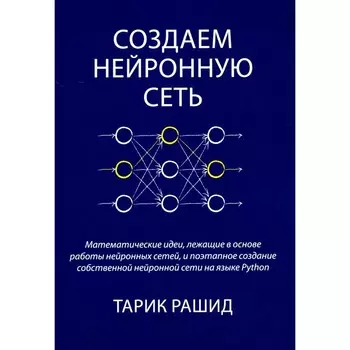 СОЗДАЕМ НЕЙРОННУЮ СЕТЬ

Математические идеи, лежащие в основе работы нейронных сетей, и поэтапное создание собственной нейронной сети на языке Python

ТАРИК РАШИД